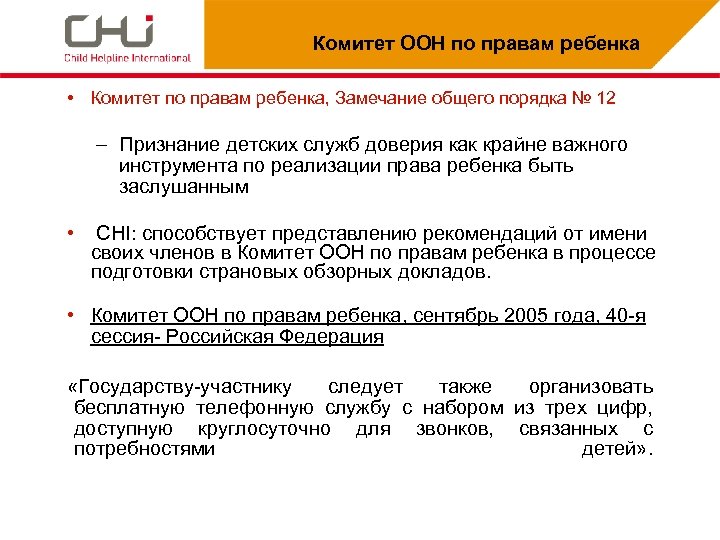 CHI
Child Helpline International

Комитет ООН по правам ребенка

• Комитет по правам ребенка, Замечание общего порядка № 12

– Признание детских служб доверия как крайне важного инструмента по реализации права ребенка быть заслушанным

• CHI: способствует представлению рекомендаций от имени своих членов в Комитет ООН по правам ребенка в процессе подготовки страновых обзорных докладов.

• Комитет ООН по правам ребенка, сентябрь 2005 года, 40-я сессия- Российская Федерация

«Государству-участнику следует также организовать бесплатную телефонную службу с набором из трех цифр, доступную круглосуточно для звонков, связанных с потребностями детей».